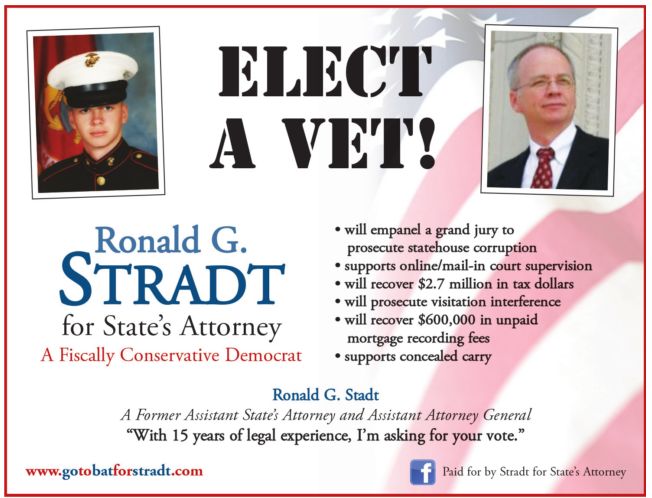 ELECT A VET!

Ronald G. STRADT for State's Attorney

A Fiscally Conservative Democrat

• will empanel a grand jury to prosecute statehouse corruption
• supports online/mail-in court supervision
• will recover $2.7 million in tax dollars
• will prosecute visitation interference
• will recover $600,000 in unpaid mortgage recording fees
• supports concealed carry

Ronald G. Stadt

A Former Assistant State's Attorney and Assistant Attorney General

"With 15 years of legal experience, I'm asking for your vote."

www.gotobatforstradt.com

f Paid for by Stradt for State's Attorney